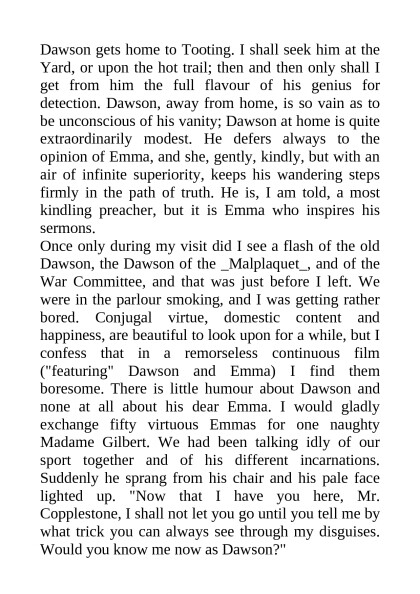 Dawson gets home to Tooting. I shall seek him at the Yard, or upon the hot trail; then and then only shall I get from him the full flavour of his genius for detection. Dawson, away from home, is so vain as to be unconscious of his vanity; Dawson at home is quite extraordinarily modest. He defers always to the opinion of Emma, and she, gently, kindly, but with an air of infinite superiority, keeps his wandering steps firmly in the path of truth. He is, I am told, a most kindling preacher, but it is Emma who inspires his sermons.
Once only during my visit did I see a flash of the old Dawson, the Dawson of the _Malplaquet_, and of the War Committee, and that was just before I left. We were in the parlour smoking, and I was getting rather bored. Conjugal virtue, domestic content and happiness, are beautiful to look upon for a while, but I confess that in a remorseless continuous film ("featuring" Dawson and Emma) I find them boresome. There is little humour about Dawson and none at all about his dear Emma. I would gladly exchange fifty virtuous Emmas for one naughty Madame Gilbert. We had been talking idly of our sport together and of his different incarnations. Suddenly he sprang from his chair and his pale face lighted up. "Now that I have you here, Mr. Copplestone, I shall not let you go until you tell me by what trick you can always see through my disguises. Would you know me now as Dawson?"